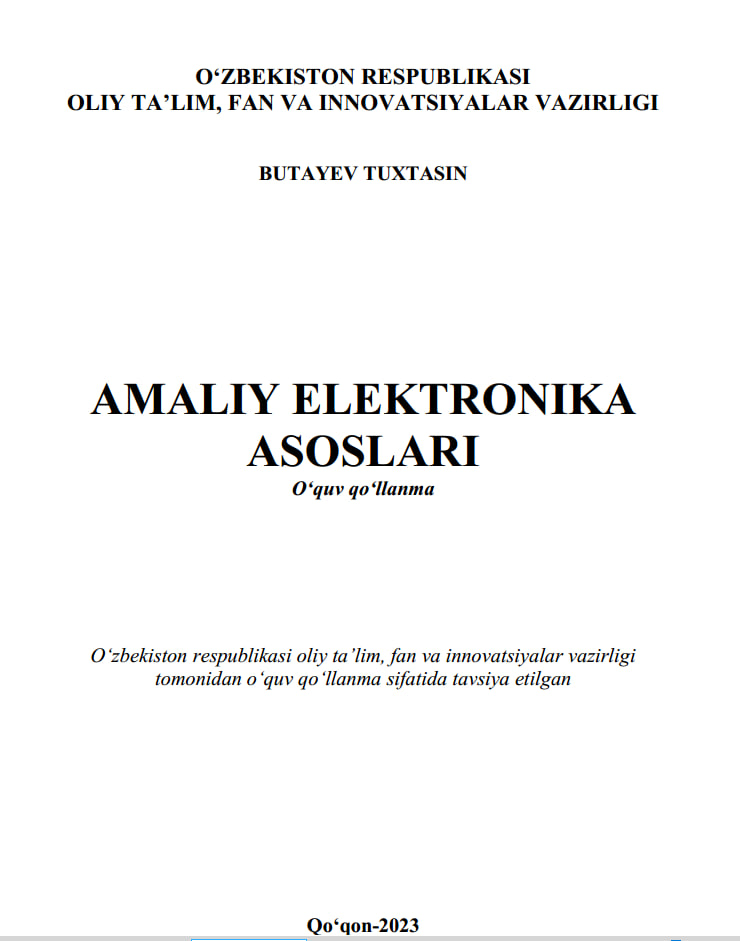 O‘ZBEKISTON RESPUBLIKASI
OLIY TA’LIM, FAN VA INNOVATSIYALAR VAZIRLIGI

BUTAYEV TUXTASIN

AMALIY ELEKTRONIKA ASOSLARI
O‘quv qo‘llanma

O‘zbekiston respublikasi oliy ta’lim, fan va innovatsiyalar vazirligi tomonidan o‘quv qo‘llanma sifatida tavsiya etilgan

Qo‘qon-2023